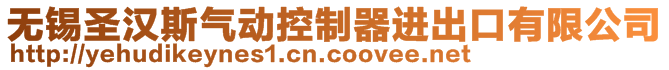 无锡圣汉斯气动控制器进出口有限公司
http://yehudikeynes1.cn.coovee.net